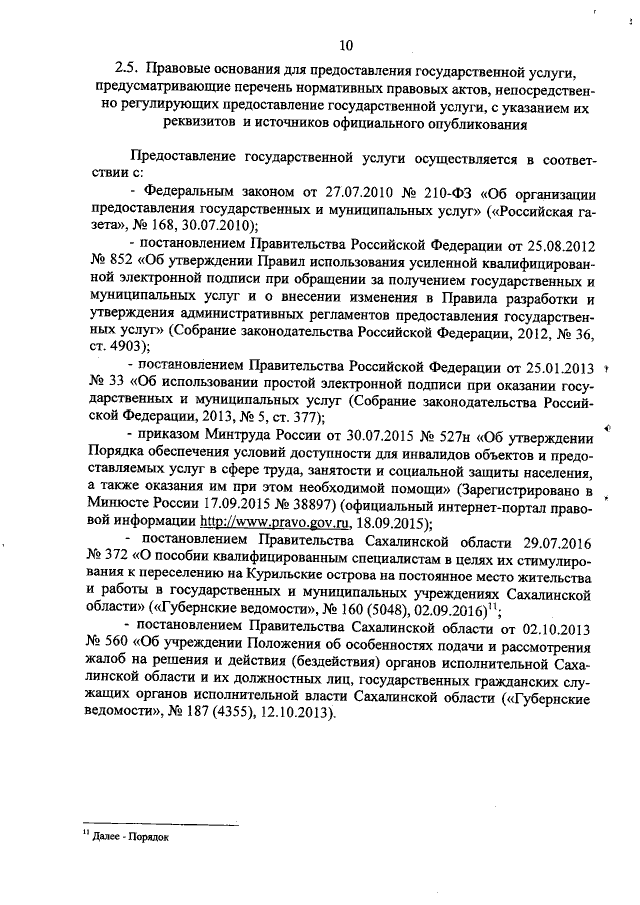 10

2.5. Правовые основания для предоставления государственной услуги, предусматривающие перечень нормативных правовых актов, непосредственно регулирующих предоставление государственной услуги, с указанием их реквизитов и источников официального опубликования

Предоставление государственной услуги осуществляется в соответствии с:

- Федеральным законом от 27.07.2010 № 210-ФЗ «Об организации предоставления государственных и муниципальных услуг» («Российская газета», № 168, 30.07.2010);

- постановлением Правительства Российской Федерации от 25.08.2012 № 852 «Об утверждении Правил использования усиленной квалифицированной электронной подписи при обращении за получением государственных и муниципальных услуг и о внесении изменения в Правила разработки и утверждения административных регламентов предоставления государственных услуг» (Собрание законодательства Российской Федерации, 2012, № 36, ст. 4903);

- постановлением Правительства Российской Федерации от 25.01.2013 № 33 «Об использовании простой электронной подписи при оказании государственных и муниципальных услуг (Собрание законодательства Российской Федерации, 2013, № 5, ст. 377);

- приказом Минтруда России от 30.07.2015 № 527н «Об утверждении Порядка обеспечения условий доступности для инвалидов объектов и предоставляемых услуг в сфере труда, занятости и социальной защиты населения, а также оказания им при этом необходимой помощи» (Зарегистрировано в Минюсте России 17.09.2015 № 38897) (официальный интернет-портал правовой информации http://www.pravo.gov.ru, 18.09.2015);

- постановлением Правительства Сахалинской области 29.07.2016 № 372 «О пособии квалифицированным специалистам в целях их стимулирования к переселению на Курильские острова на постоянное место жительства и работы в государственных и муниципальных учреждениях Сахалинской области» («Губернские ведомости», № 160 (5048), 02.09.2016)$^{11}$;

- постановлением Правительства Сахалинской области от 02.10.2013 № 560 «Об учреждении Положения об особенностях подачи и рассмотрения жалоб на решения и действия (бездействия) органов исполнительной Сахалинской области и их должностных лиц, государственных гражданских служащих органов исполнительной власти Сахалинской области («Губернские ведомости», № 187 (4355), 12.10.2013).

$^{11}$ Далее - Порядок